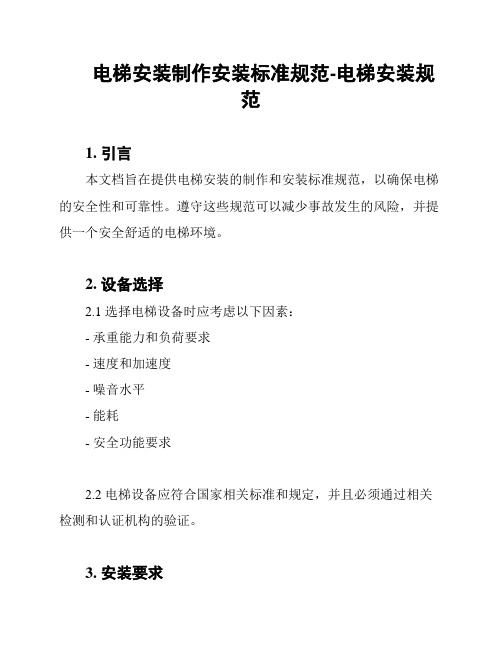 电梯安装制作安装标准规范-电梯安装规范

1. 引言

本文档旨在提供电梯安装的制作和安装标准规范，以确保电梯的安全性和可靠性。遵守这些规范可以减少事故发生的风险，并提供一个安全舒适的电梯环境。

2. 设备选择

2.1 选择电梯设备时应考虑以下因素：

- 承重能力和负荷要求

- 速度和加速度

- 噪音水平

- 能耗

- 安全功能要求

2.2 电梯设备应符合国家相关标准和规定，并且必须通过相关检测和认证机构的验证。

3. 安装要求